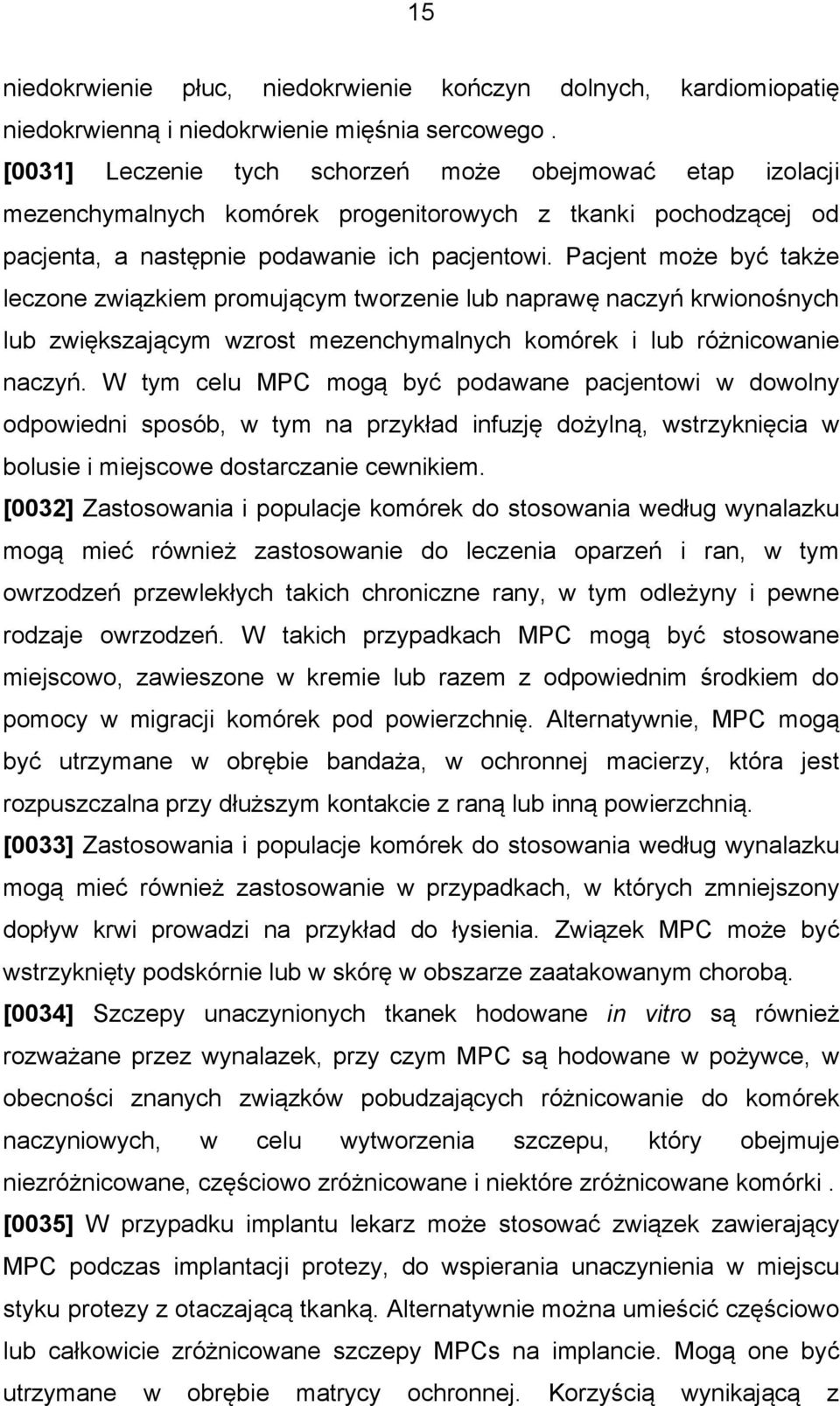 15

niedokrwienie płuc, niedokrwienie kończyn dolnych, kardiomiopatię niedokrwienną i niedokrwienie mięśnia sercowego .

[0031] Leczenie tych schorzeń może obejmować etap izolacji mezenchymalnych komórek progenitorowych z tkanki pochodzącej od pacjenta, a następnie podawanie ich pacjentowi. Pacjent może być także leczone związkiem promującym tworzenie lub naprawę naczyń krwionośnych lub zwiększającym wzrost mezenchymalnych komórek i lub różnicowanie naczyń. W tym celu MPC mogą być podawane pacjentowi w dowolny odpowiedni sposób, w tym na przykład infuzję dożylną, wstrzyknięcia w bolusie i miejscowe dostarczanie cewnikiem.

[0032] Zastosowania i populacje komórek do stosowania według wynalazku mogą mieć również zastosowanie do leczenia oparzeń i ran, w tym owrzodzeń przewlekłych takich chroniczne rany, w tym odleżyny i pewne rodzaje owrzodzeń. W takich przypadkach MPC mogą być stosowane miejscowo, zawieszone w kremie lub razem z odpowiednim środkiem do pomocy w migracji komórek pod powierzchnię. Alternatywnie, MPC mogą być utrzymane w obrębie bandaża, w ochronnej macierzy, która jest rozpuszczalna przy dłuższym kontakcie z raną lub inną powierzchnią.

[0033] Zastosowania i populacje komórek do stosowania według wynalazku mogą mieć również zastosowanie w przypadkach, w których zmniejszony dopływ krwi prowadzi na przykład do łysienia. Związek MPC może być wstrzyknięty podskórnie lub w skórę w obszarze zaatakowanym chorobą.

[0034] Szczepy unaczynionych tkanek hodowane in vitro są również rozważane przez wynalazek, przy czym MPC są hodowane w pożywce, w obecności znanych związków pobudzających różnicowanie do komórek naczyniowych, w celu wytworzenia szczepu, który obejmuje niezróżnicowane, częściowo zróżnicowane i niektóre zróżnicowane komórki .

[0035] W przypadku implantu lekarz może stosować związek zawierający MPC podczas implantacji protezy, do wspierania unaczynienia w miejscu styku protezy z otaczającą tkanką. Alternatywnie można umieścić częściowo lub całkowicie zróżnicowane szczepy MPCs na implancie. Mogą one być utrzymane w obrębie matrycy ochronnej. Korzyścią wynikającą z